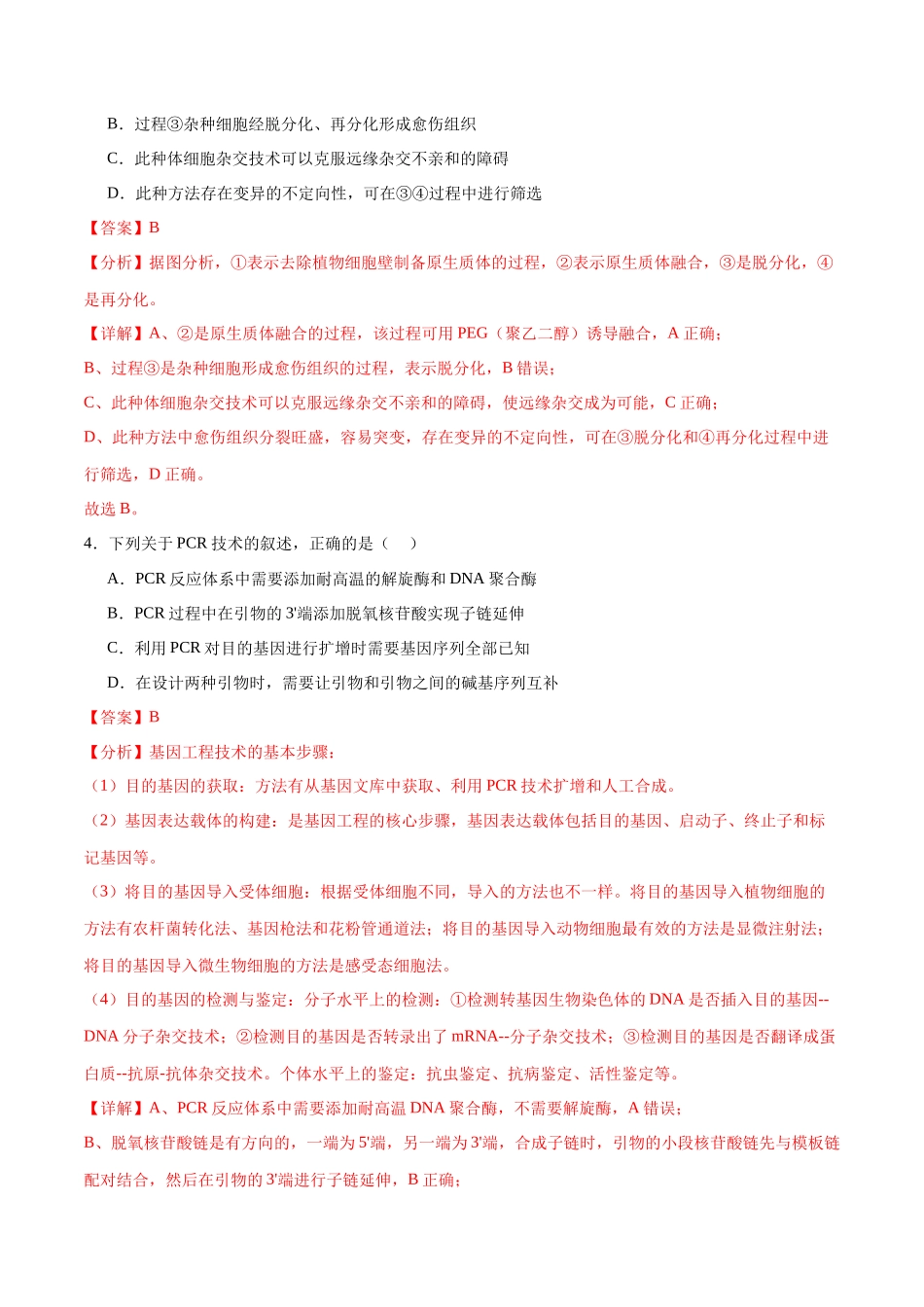 B．过程③杂种细胞经脱分化、再分化形成愈伤组织

C．此种体细胞杂交技术可以克服远缘杂交不亲和的障碍

D．此种方法存在变异的不定向性，可在③④过程中进行筛选

【答案】B

【分析】据图分析，①表示去除植物细胞壁制备原生质体的过程，②表示原生质体融合，③是脱分化，④是再分化。

【详解】A、②是原生质体融合的过程，该过程可用PEG（聚乙二醇）诱导融合，A正确；

B、过程③是杂种细胞形成愈伤组织的过程，表示脱分化，B错误；

C、此种体细胞杂交技术可以克服远缘杂交不亲和的障碍，使远缘杂交成为可能，C正确；

D、此种方法中愈伤组织分裂旺盛，容易突变，存在变异的不定向性，可在③脱分化和④再分化过程中进行筛选，D正确。

故选B。

4．下列关于PCR技术的叙述，正确的是（　）

A．PCR反应体系中需要添加耐高温的解旋酶和DNA聚合酶

B．PCR过程中在引物的3'端添加脱氧核苷酸实现子链延伸

C．利用PCR对目的基因进行扩增时需要基因序列全部已知

D．在设计两种引物时，需要让引物和引物之间的碱基序列互补

【答案】B

【分析】基因工程技术的基本步骤：

（1）目的基因的获取：方法有从基因文库中获取、利用PCR技术扩增和人工合成。

（2）基因表达载体的构建：是基因工程的核心步骤，基因表达载体包括目的基因、启动子、终止子和标记基因等。

（3）将目的基因导入受体细胞：根据受体细胞不同，导入的方法也不一样。将目的基因导入植物细胞的方法有农杆菌转化法、基因枪法和花粉管通道法；将目的基因导入动物细胞最有效的方法是显微注射法；将目的基因导入微生物细胞的方法是感受态细胞法。

（4）目的基因的检测与鉴定：分子水平上的检测：①检测转基因生物染色体的DNA是否插入目的基因--DNA分子杂交技术；②检测目的基因是否转录出了mRNA--分子杂交技术；③检测目的基因是否翻译成蛋白质--抗原-抗体杂交技术。个体水平上的鉴定：抗虫鉴定、抗病鉴定、活性鉴定等。

【详解】A、PCR反应体系中需要添加耐高温DNA聚合酶，不需要解旋酶，A错误；

B、脱氧核苷酸链是有方向的，一端为5'端，另一端为3'端，合成子链时，引物的小段核苷酸链先与模板链配对结合，然后在引物的3'端进行子链延伸，B正确；